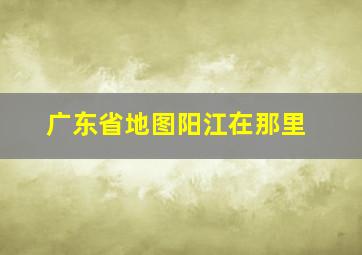 广东省地图阳江在那里